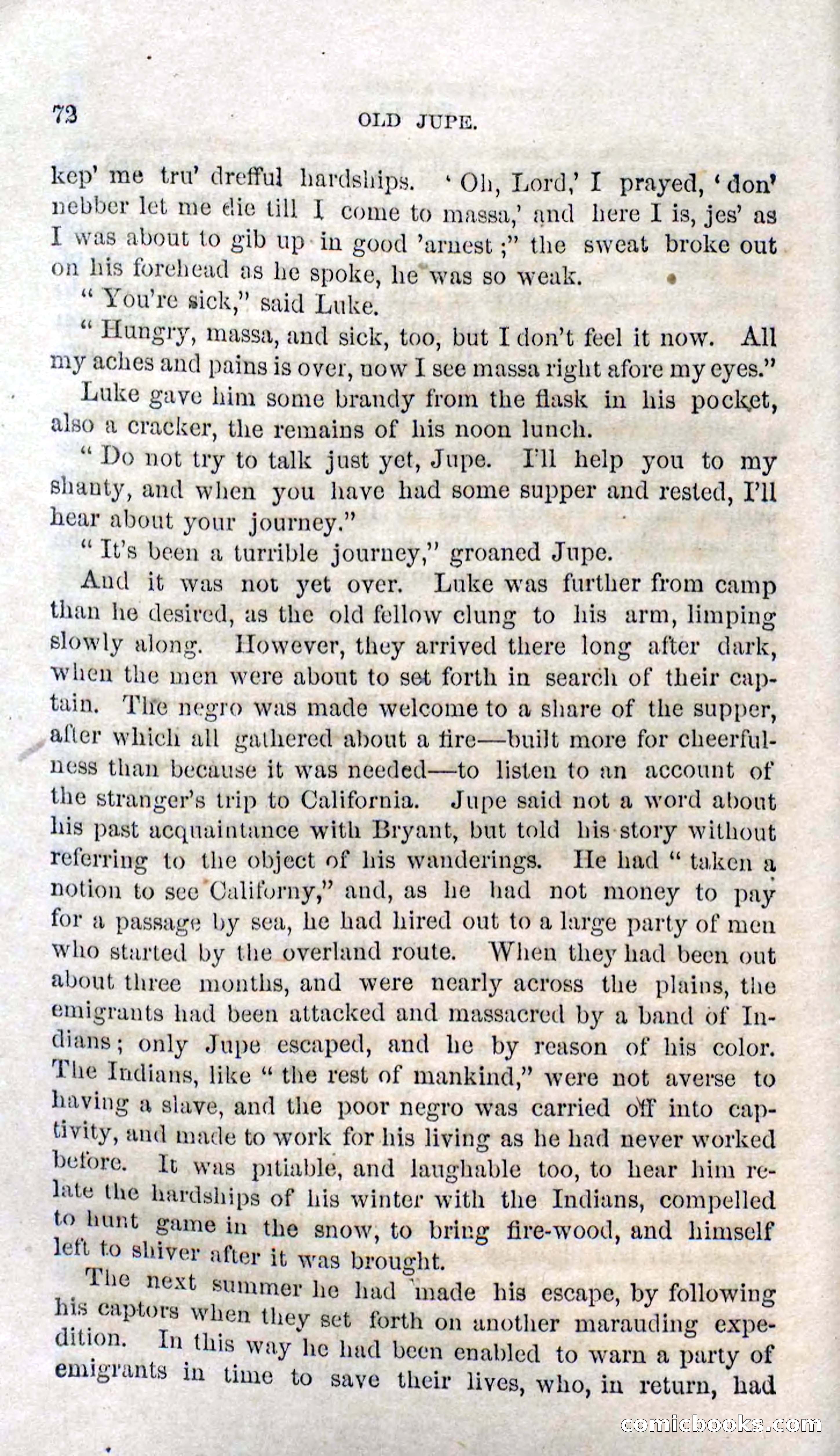 72 OLD JUPE.

kep' me tru' drefful hardships. 'Oh, Lord,' I prayed, 'don' nebber let me die till I come to massa,' and here I is, jes' as I was about to gib up in good 'arnest;" the sweat broke out on his forehead as he spoke, he was so weak.

"You're sick," said Luke.

"Hungry, massa, and sick, too, but I don't feel it now. All my aches and pains is over, now I see massa right afore my eyes."

Luke gave him some brandy from the flask in his pocket, also a cracker, the remains of his noon lunch.

"Do not try to talk just yet, Jupe. I'll help you to my shanty, and when you have had some supper and rested, I'll hear about your journey."

"It's been a turrible journey," groaned Jupe.

And it was not yet over. Luke was further from camp than he desired, as the old fellow clung to his arm, limping slowly along. However, they arrived there long after dark, when the men were about to set forth in search of their captain. The negro was made welcome to a share of the supper, after which all gathered about a fire—built more for cheerfulness than because it was needed—to listen to an account of the stranger's trip to California. Jupe said not a word about his past acquaintance with Bryant, but told his story without referring to the object of his wanderings. He had "taken a notion to see Californy," and, as he had not money to pay for a passage by sea, he had hired out to a large party of men who started by the overland route. When they had been out about three months, and were nearly across the plains, the emigrants had been attacked and massacred by a band of Indians; only Jupe escaped, and he by reason of his color. The Indians, like "the rest of mankind," were not averse to having a slave, and the poor negro was carried off into captivity, and made to work for his living as he had never worked before. It was pitiable, and laughable too, to hear him relate the hardships of his winter with the Indians, compelled to hunt game in the snow, to bring fire-wood, and himself left to shiver after it was brought.

The next summer he had made his escape, by following his captors when they set forth on another marauding expedition. In this way he had been enabled to warn a party of emigrants in time to save their lives, who, in return, had

comicbooks.com